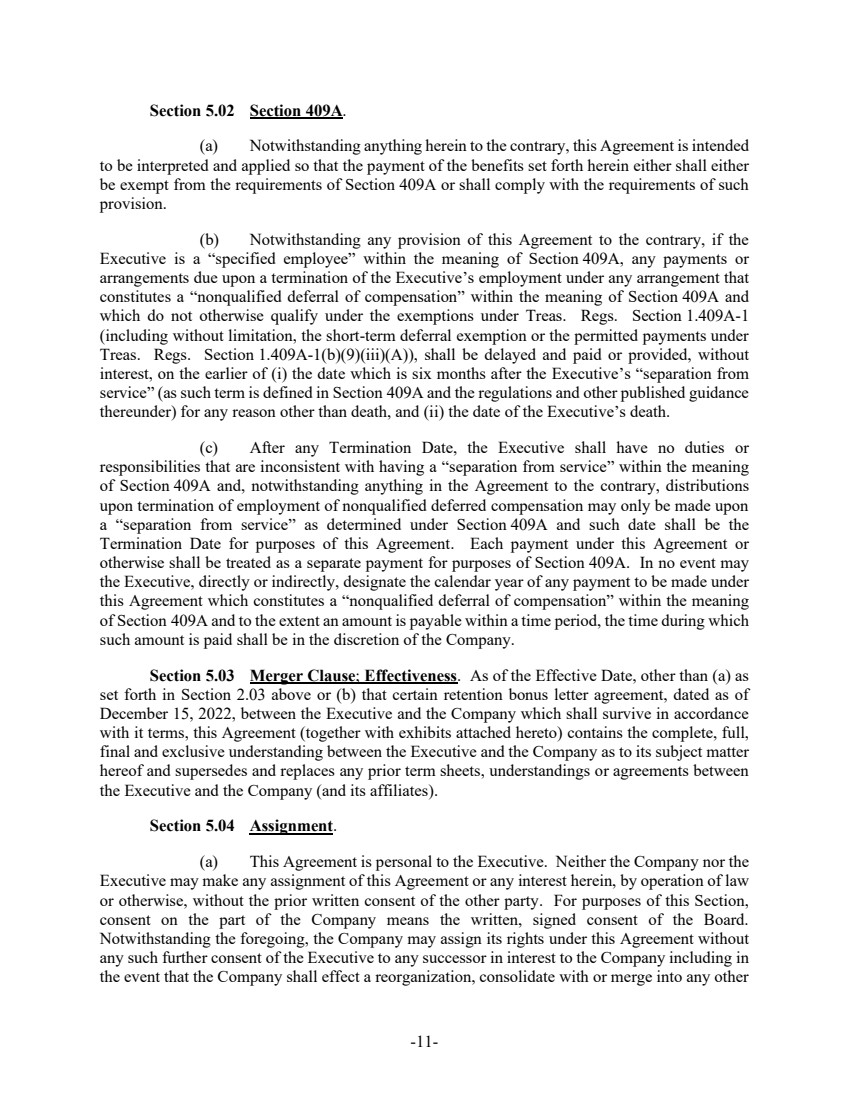 Section 5.02 Section 409A.

(a) Notwithstanding anything herein to the contrary, this Agreement is intended to be interpreted and applied so that the payment of the benefits set forth herein either shall either be exempt from the requirements of Section 409A or shall comply with the requirements of such provision.

(b) Notwithstanding any provision of this Agreement to the contrary, if the Executive is a "specified employee" within the meaning of Section 409A, any payments or arrangements due upon a termination of the Executive's employment under any arrangement that constitutes a "nonqualified deferral of compensation" within the meaning of Section 409A and which do not otherwise qualify under the exemptions under Treas. Regs. Section 1.409A-1 (including without limitation, the short-term deferral exemption or the permitted payments under Treas. Regs. Section 1.409A-1(b)(9)(iii)(A)), shall be delayed and paid or provided, without interest, on the earlier of (i) the date which is six months after the Executive's "separation from service" (as such term is defined in Section 409A and the regulations and other published guidance thereunder) for any reason other than death, and (ii) the date of the Executive's death.

(c) After any Termination Date, the Executive shall have no duties or responsibilities that are inconsistent with having a "separation from service" within the meaning of Section 409A and, notwithstanding anything in the Agreement to the contrary, distributions upon termination of employment of nonqualified deferred compensation may only be made upon a "separation from service" as determined under Section 409A and such date shall be the Termination Date for purposes of this Agreement. Each payment under this Agreement or otherwise shall be treated as a separate payment for purposes of Section 409A. In no event may the Executive, directly or indirectly, designate the calendar year of any payment to be made under this Agreement which constitutes a "nonqualified deferral of compensation" within the meaning of Section 409A and to the extent an amount is payable within a time period, the time during which such amount is paid shall be in the discretion of the Company.

Section 5.03 Merger Clause; Effectiveness. As of the Effective Date, other than (a) as set forth in Section 2.03 above or (b) that certain retention bonus letter agreement, dated as of December 15, 2022, between the Executive and the Company which shall survive in accordance with it terms, this Agreement (together with exhibits attached hereto) contains the complete, full, final and exclusive understanding between the Executive and the Company as to its subject matter hereof and supersedes and replaces any prior term sheets, understandings or agreements between the Executive and the Company (and its affiliates).

Section 5.04 Assignment.

(a) This Agreement is personal to the Executive. Neither the Company nor the Executive may make any assignment of this Agreement or any interest herein, by operation of law or otherwise, without the prior written consent of the other party. For purposes of this Section, consent on the part of the Company means the written, signed consent of the Board. Notwithstanding the foregoing, the Company may assign its rights under this Agreement without any such further consent of the Executive to any successor in interest to the Company including in the event that the Company shall effect a reorganization, consolidate with or merge into any other

-11-